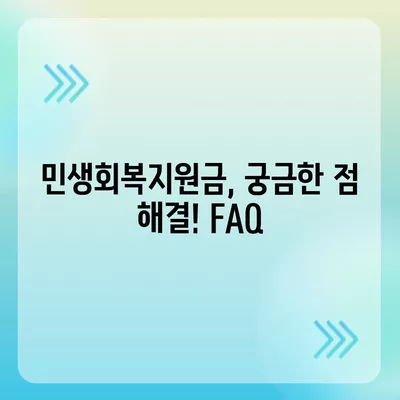 민생회복지원금, 궁금한 점 해결! FAQ